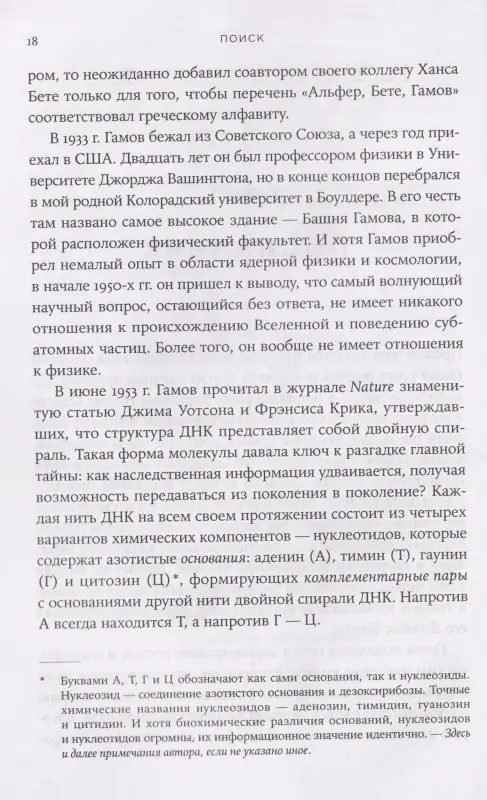 18 ПОИСК

ром, то неожиданно добавил соавтором своего коллегу Ханса Бете только для того, чтобы перечень «Альфер, Бете, Гамов» соответствовал греческому алфавиту.

В 1933 г. Гамов бежал из Советского Союза, а через год приехал в США. Двадцать лет он был профессором физики в Университете Джорджа Вашингтона, но в конце концов перебрался в мой родной Колорадский университет в Боулдере. В его честь там названо самое высокое здание — Башня Гамова, в которой расположен физический факультет. И хотя Гамов приобрел немалый опыт в области ядерной физики и космологии, в начале 1950-х гг. он пришел к выводу, что самый волнующий научный вопрос, остающийся без ответа, не имеет никакого отношения к происхождению Вселенной и поведению субатомных частиц. Более того, он вообще не имеет отношения к физике.

В июне 1953 г. Гамов прочитал в журнале Nature знаменитую статью Джима Уотсона и Фрэнсиса Крика, утверждавших, что структура ДНК представляет собой двойную спираль. Такая форма молекулы давала ключ к разгадке главной тайны: как наследственная информация удваивается, получая возможность передаваться из поколения в поколение? Каждая нить ДНК на всем своем протяжении состоит из четырех вариантов химических компонентов — нуклеотидов, которые содержат азотистые основания: аденин (А), тимин (Т), гаунин (Г) и цитозин (Ц)*, формирующих комплементарные пары с основаниями другой нити двойной спирали ДНК. Напротив А всегда находится Т, а напротив Г — Ц.

* Буквами А, Т, Г и Ц обозначают как сами основания, так и нуклеозиды. Нуклеозид — соединение азотистого основания и дезоксирибозы. Точные химические названия нуклеозидов — аденозин, тимидин, гуанозин и цитидин. И хотя биохимические различия оснований, нуклеозидов и нуклеотидов огромны, их информационное значение идентично. — Здесь и далее примечания автора, если не указано иное.